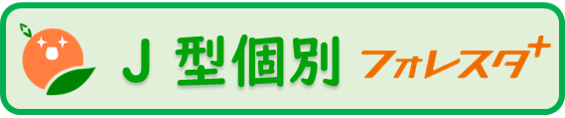 J 型個別 フォレスタ+